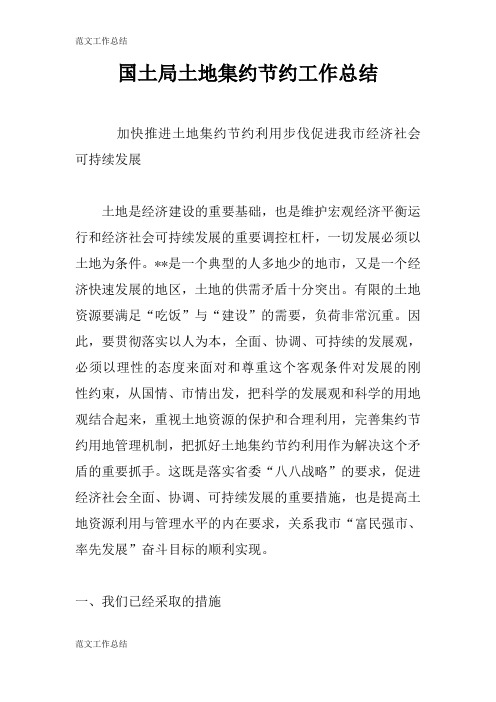 范文工作总结

国土局土地集约节约工作总结

加快推进土地集约节约利用步伐促进我市经济社会可持续发展

土地是经济建设的重要基础，也是维护宏观经济平衡运行和经济社会可持续发展的重要调控杠杆，一切发展必须以土地为条件。**是一个典型的人多地少的地市，又是一个经济快速发展的地区，土地的供需矛盾十分突出。有限的土地资源要满足“吃饭”与“建设”的需要，负荷非常沉重。因此，要贯彻落实以人为本，全面、协调、可持续的发展观，必须以理性的态度来面对和尊重这个客观条件对发展的刚性约束，从国情、市情出发，把科学的发展观和科学的用地观结合起来，重视土地资源的保护和合理利用，完善集约节约用地管理机制，把抓好土地集约节约利用作为解决这个矛盾的重要抓手。这既是落实省委“八八战略”的要求，促进经济社会全面、协调、可持续发展的重要措施，也是提高土地资源利用与管理水平的内在要求，关系我市“富民强市、率先发展”奋斗目标的顺利实现。

一、我们已经采取的措施

范文工作总结